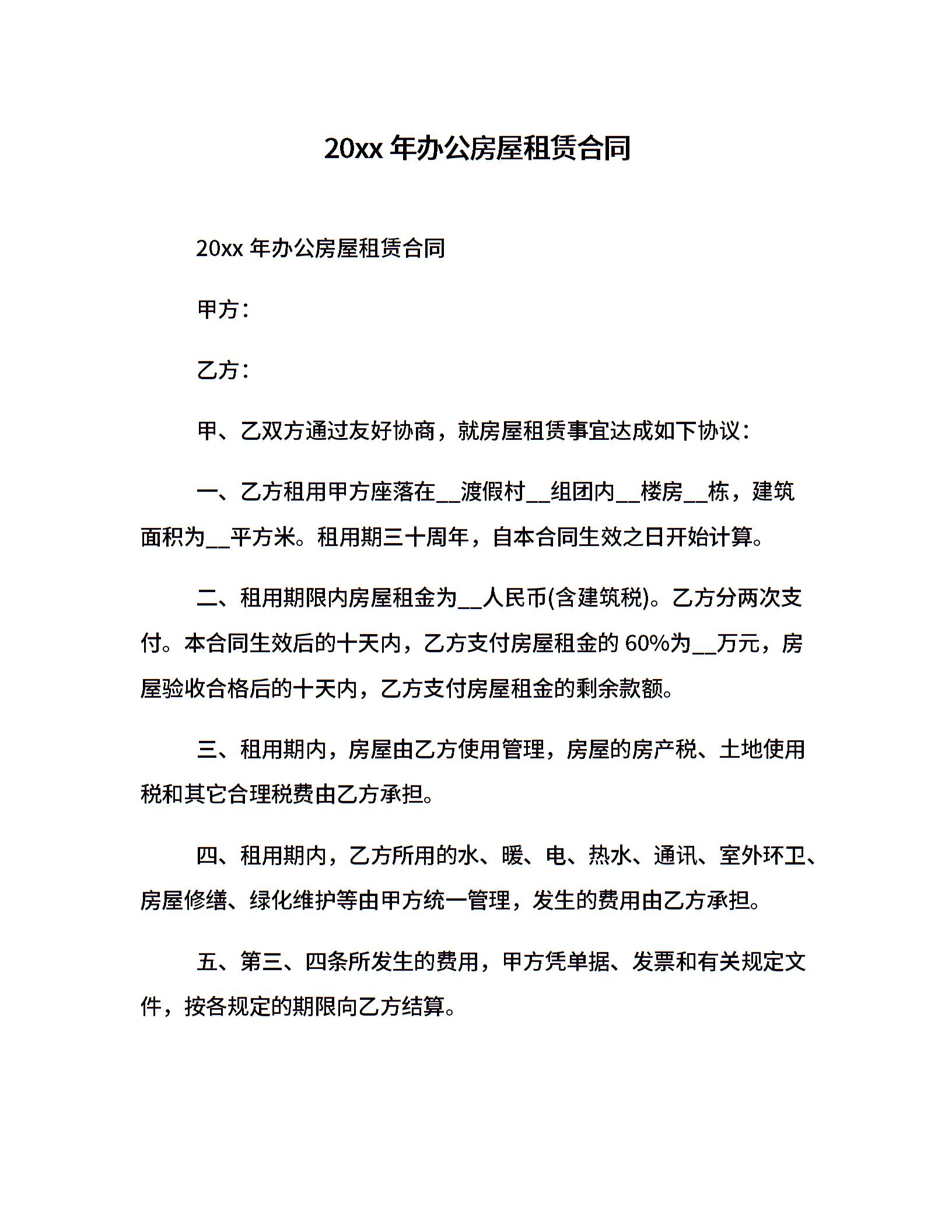 20xx 年办公房屋租赁合同

20xx 年办公房屋租赁合同

甲方：

乙方：

甲、乙双方通过友好协商，就房屋租赁事宜达成如下协议：

一、乙方租用甲方座落在__渡假村__组团内__楼房__栋，建筑面积为__平方米。租用期三十周年，自本合同生效之日开始计算。

二、租用期限内房屋租金为__人民币(含建筑税)。乙方分两次支付。本合同生效后的十天内，乙方支付房屋租金的 60%为__万元，房屋验收合格后的十天内，乙方支付房屋租金的剩余款额。

三、租用期内，房屋由乙方使用管理，房屋的房产税、土地使用税和其它合理税费由乙方承担。

四、租用期内，乙方所用的水、暖、电、热水、通讯、室外环卫、房屋修缮、绿化维护等由甲方统一管理，发生的费用由乙方承担。

五、第三、四条所发生的费用，甲方凭单据、发票和有关规定文件，按各规定的期限向乙方结算。